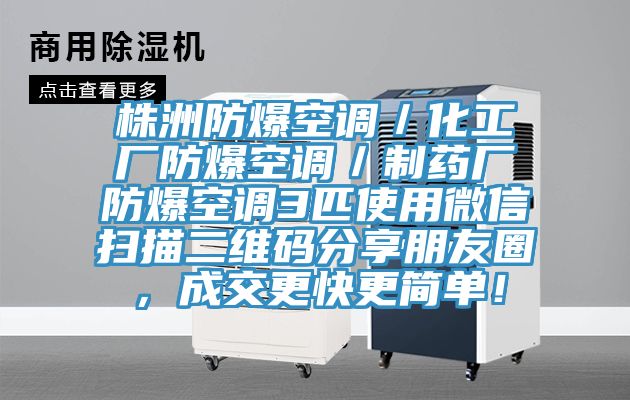 商用除湿机

点击查看更多

株洲防爆空调／化工厂防爆空调／制药厂防爆空调3匹使用微信扫描二维码分享朋友圈，成交更快更简单！